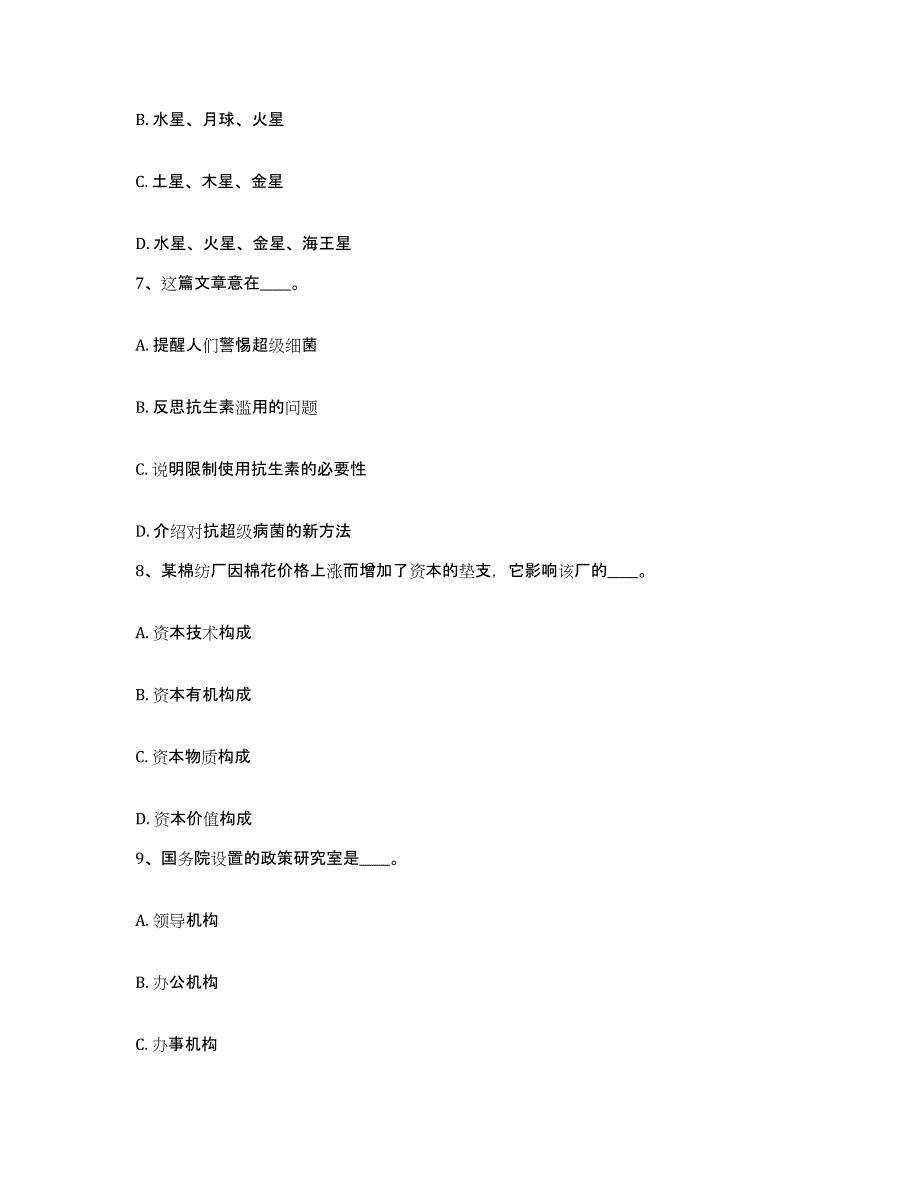 B. 水星、月球、火星

C. 土星、木星、金星

D. 水星、火星、金星、海王星

7、这篇文章意在____。

A. 提醒人们警惕超级细菌

B. 反思抗生素滥用的问题

C. 说明限制使用抗生素的必要性

D. 介绍对抗超级病菌的新方法

8、某棉纺厂因棉花价格上涨而增加了资本的垫支，它影响该厂的____。

A. 资本技术构成

B. 资本有机构成

C. 资本物质构成

D. 资本价值构成

9、国务院设置的政策研究室是____。

A. 领导机构

B. 办公机构

C. 办事机构